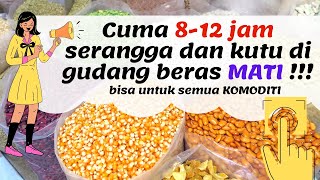 Cuma 8-12 jam serangga dan kutu di gudang beras MATI !!!

bisa untuk semua KOMODITI